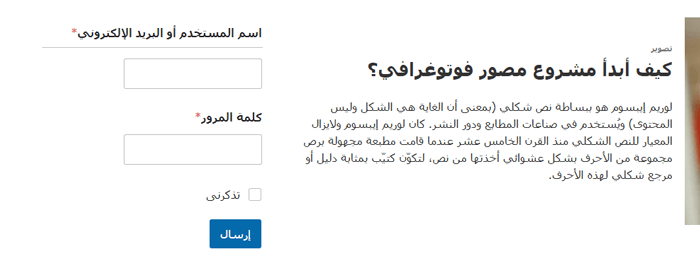 تصوير
كيف أبدأ مشروع مصور فوتوغرافي؟

لوريم إيبسوم هو ببساطة نص شكلي (بمعنى أن الغاية هي الشكل وليس المحتوى) ويُستخدم في صناعات المطابع ودور النشر. كان لوريم إيبسوم ولايزال المعيار للنص الشكلي منذ القرن الخامس عشر عندما قامت مطبعة مجهولة برص مجموعة من الأحرف بشكل عشوائي أخذتها من نص، لتكوّن كتيّب بمثابة دليل أو مرجع شكلي لهذه الأحرف.

اسم المستخدم أو البريد الإلكتروني*

كلمة المرور*

تذكرني

إرسال